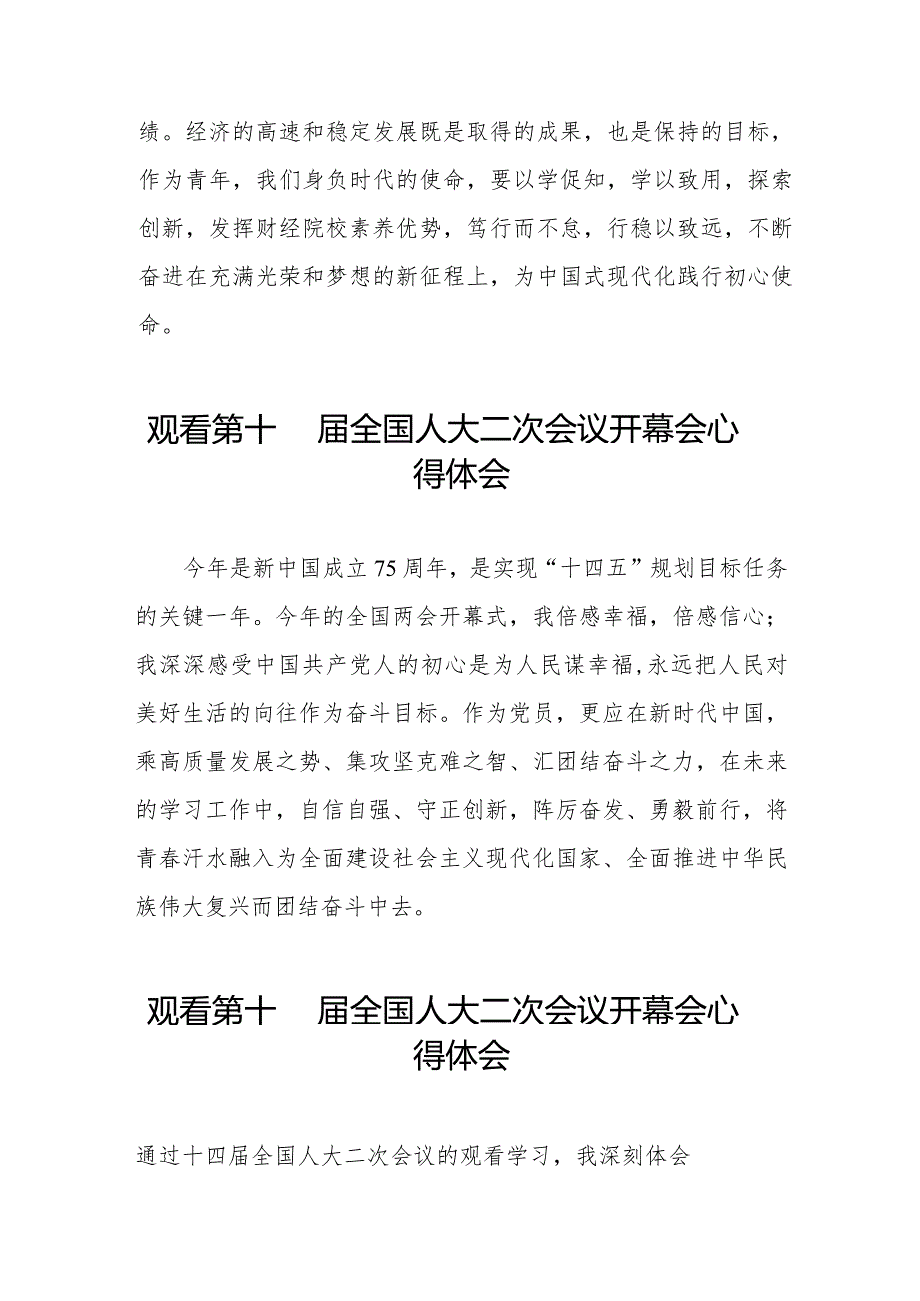 绩。经济的高速和稳定发展既是取得的成果，也是保持的目标，作为青年，我们身负时代的使命，要以学促知，学以致用，探索创新，发挥财经院校素养优势，笃行而不怠，行稳以致远，不断奋进在充满光荣和梦想的新征程上，为中国式现代化践行初心使命。

观看第十 届全国人大二次会议开幕会心得体会

今年是新中国成立75周年，是实现“十四五”规划目标任务的关键一年。今年的全国两会开幕式，我倍感幸福，倍感信心；我深深感受中国共产党人的初心是为人民谋幸福，永远把人民对美好生活的向往作为奋斗目标。作为党员，更应在新时代中国，乘高质量发展之势、集攻坚克难之智、汇团结奋斗之力，在未来的学习工作中，自信自强、守正创新，阵厉奋发、勇毅前行，将青春汗水融入为全面建设社会主义现代化国家、全面推进中华民族伟大复兴而团结奋斗中去。

观看第十 届全国人大二次会议开幕会心得体会

通过十四届全国人大二次会议的观看学习，我深刻体会